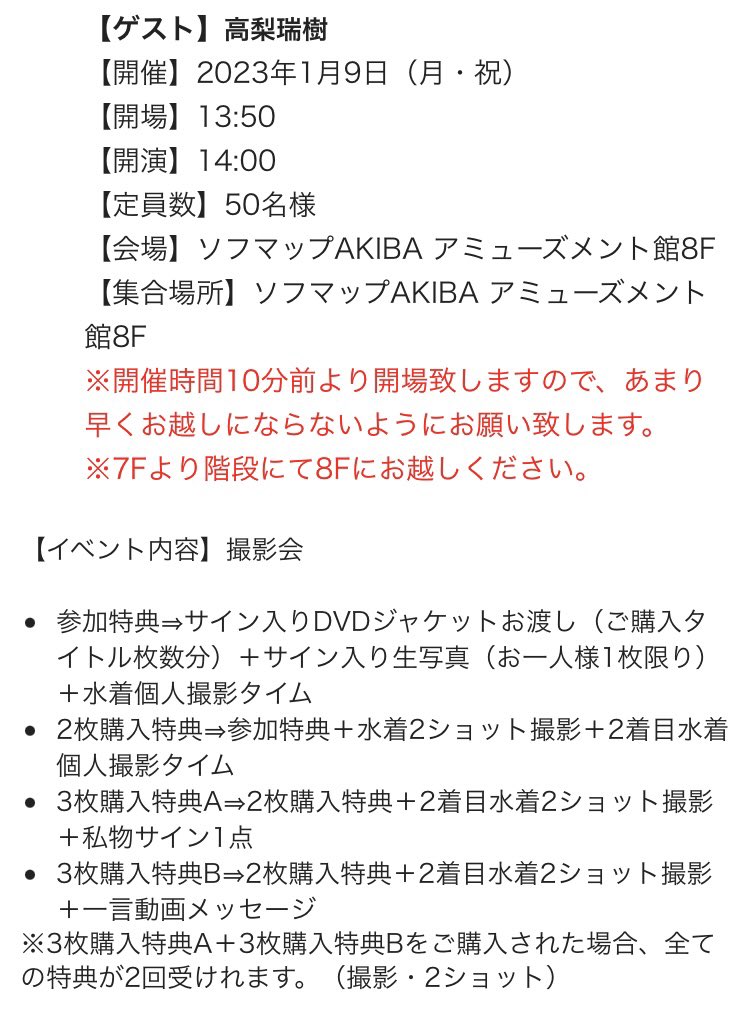 【ゲスト】高梨瑞樹
【開催】2023年1月9日（月・祝）
【開場】13:50
【開演】14:00
【定員数】50名様
【会場】ソフマップAKIBA アミューズメント館8F
【集合場所】ソフマップAKIBA アミューズメント館8F
※開催時間10分前より開場致しますので、あまり早くお越しにならないようにお願い致します。
※7Fより階段にて8Fにお越しください。

【イベント内容】撮影会

• 参加特典⇒サイン入りDVDジャケットお渡し（ご購入タイトル枚数分）＋サイン入り生写真（お一人様1枚限り）＋水着個人撮影タイム
• 2枚購入特典⇒参加特典＋水着2ショット撮影＋2着目水着個人撮影タイム
• 3枚購入特典A⇒2枚購入特典＋2着目水着2ショット撮影＋私物サイン1点
• 3枚購入特典B⇒2枚購入特典＋2着目水着2ショット撮影＋一言動画メッセージ
※3枚購入特典A＋3枚購入特典Bをご購入された場合、全ての特典が2回受けれます。（撮影・2ショット）